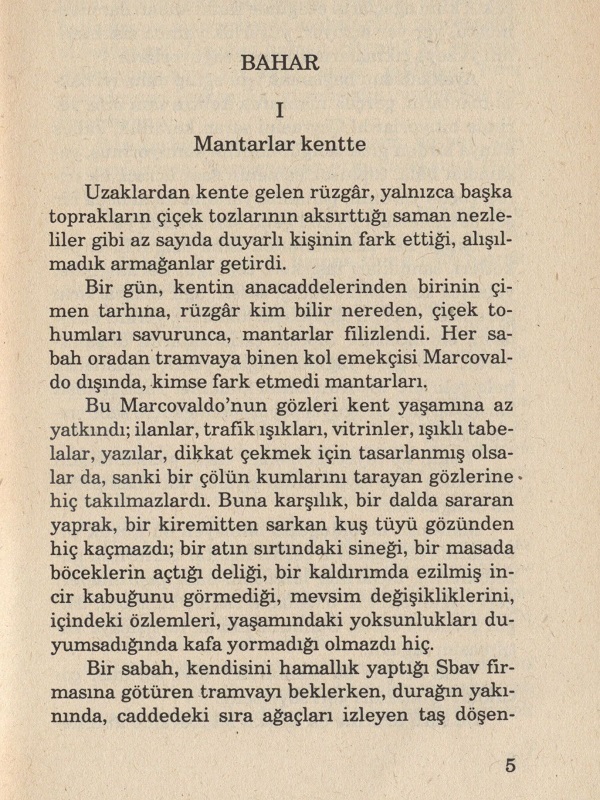 BAHAR

I

Mantarlar kentte

Uzaklardan kente gelen rüzgâr, yalnızca başka toprakların çiçek tozlarının aksırttığı saman nezleliler gibi az sayıda duyarlı kişinin fark ettiği, alışılmadık armağanlar getirdi.

Bir gün, kentin anacaddelerinden birinin çimen tarhına, rüzgâr kim bilir nereden, çiçek tohumları savurunca, mantarlar filizlendi. Her sabah oradan tramvaya binen kol emekçisi Marcovaldo dışında, kimse fark etmedi mantarları.

Bu Marcovaldo'nun gözleri kent yaşamına az yatkındı; ilanlar, trafik ışıkları, vitrinler, ışıklı tabelalar, yazılar, dikkat çekmek için tasarlanmış olsalar da, sanki bir çölün kumlarını tarayan gözlerine hiç takılmazlardı. Buna karşılık, bir dalda sararan yaprak, bir kiremitten sarkan kuş tüyü gözünden hiç kaçmazdı; bir atın sırtındaki sineği, bir masada böceklerin açtığı deliği, bir kaldırımda ezilmiş incir kabuğunu görmediği, mevsim değişikliklerini, içindeki özlemleri, yaşamındaki yoksunlukları duyumsadığında kafa yormadığı olmazdı hiç.

Bir sabah, kendisini hamallık yaptığı Sbav firmasına götüren tramvayı beklerken, durağın yakınında, caddedeki sıra ağaçları izleyen taş döşen-

5